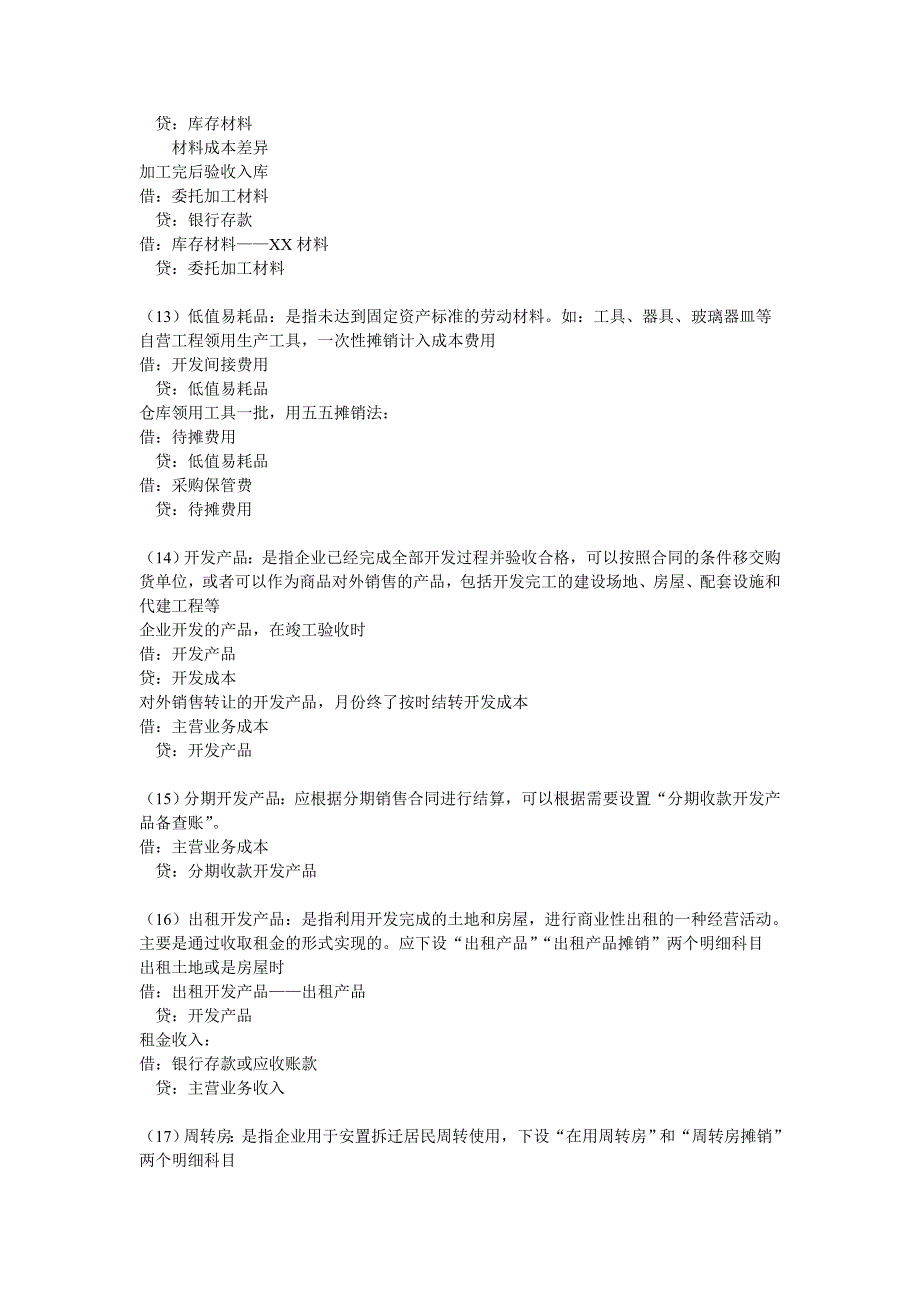 贷：库存材料
材料成本差异
加工完后验收入库
借：委托加工材料
贷：银行存款
借：库存材料——XX 材料
贷：委托加工材料

（13）低值易耗品：是指未达到固定资产标准的劳动材料。如：工具、器具、玻璃器皿等
自营工程领用生产工具，一次性摊销计入成本费用
借：开发间接费用
贷：低值易耗品
仓库领用工具一批，用五五摊销法：
借：待摊费用
贷：低值易耗品
借：采购保管费
贷：待摊费用

（14）开发产品：是指企业已经完成全部开发过程并验收合格，可以按照合同的条件移交购货单位，或者可以作为商品对外销售的产品，包括开发完工的建设场地、房屋、配套设施和代建工程等
企业开发的产品，在竣工验收时
借：开发产品
贷：开发成本
对外销售转让的开发产品，月份终了按时结转开发成本
借：主营业务成本
贷：开发产品

（15）分期开发产品：应根据分期销售合同进行结算，可以根据需要设置“分期收款开发产品备查账”。
借：主营业务成本
贷：分期收款开发产品

（16）出租开发产品：是指利用开发完成的土地和房屋，进行商业性出租的一种经营活动。主要是通过收取租金的形式实现的。应下设“出租产品”“出租产品摊销”两个明细科目
出租土地或是房屋时
借：出租开发产品——出租产品
贷：开发产品
租金收入：
借：银行存款或应收账款
贷：主营业务收入

（17）周转房：是指企业用于安置拆迁居民周转使用，下设“在用周转房”和“周转房摊销”两个明细科目